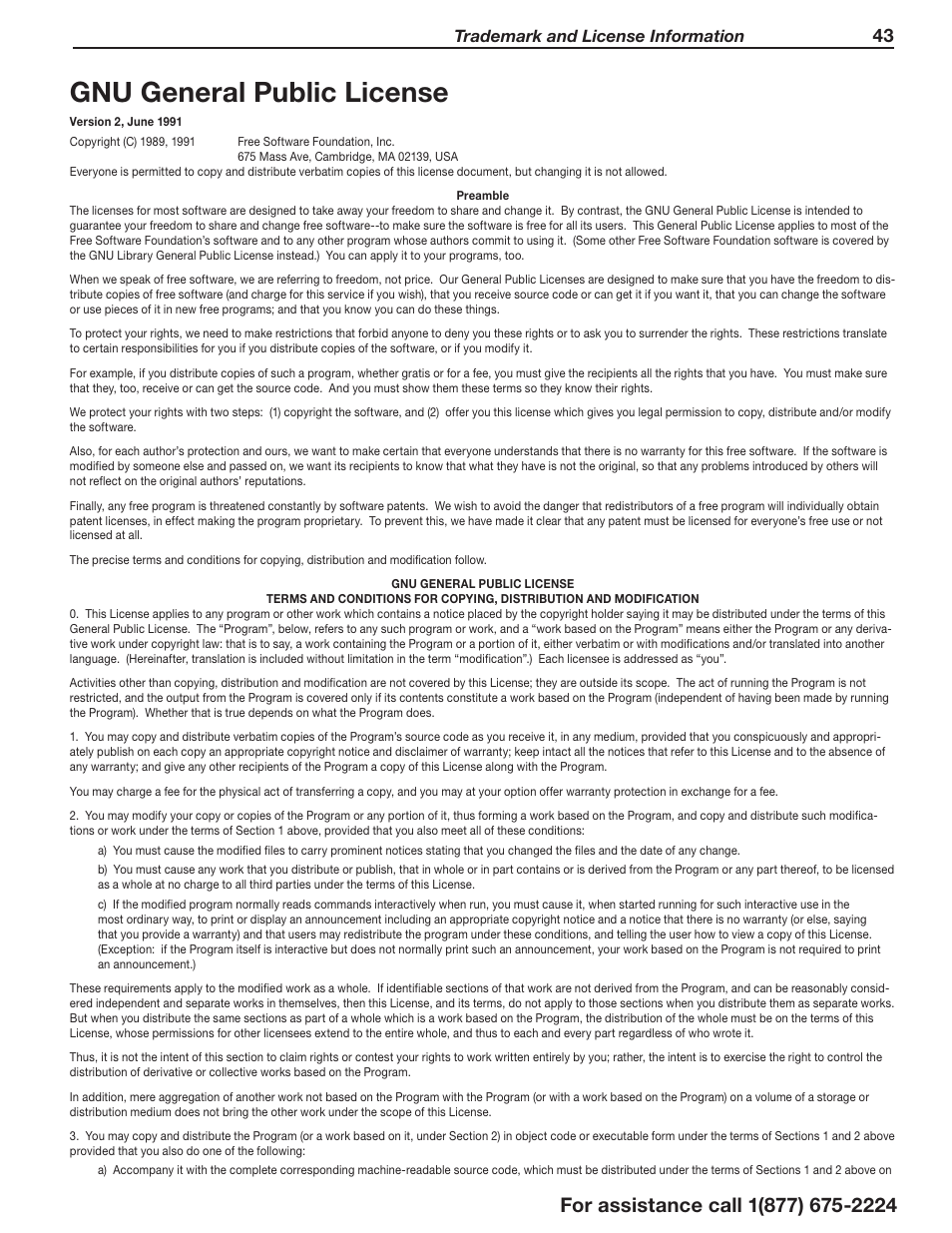 Trademark and License Information 43

GNU General Public License

Version 2, June 1991

Copyright (C) 1989, 1991 Free Software Foundation, Inc.
675 Mass Ave, Cambridge, MA 02139, USA

Everyone is permitted to copy and distribute verbatim copies of this license document, but changing it is not allowed.

Preamble

The licenses for most software are designed to take away your freedom to share and change it. By contrast, the GNU General Public License is intended to guarantee your freedom to share and change free software--to make sure the software is free for all its users. This General Public License applies to most of the Free Software Foundation's software and to any other program whose authors commit to using it. (Some other Free Software Foundation software is covered by the GNU Library General Public License instead.) You can apply it to your programs, too.

When we speak of free software, we are referring to freedom, not price. Our General Public Licenses are designed to make sure that you have the freedom to distribute copies of free software (and charge for this service if you wish), that you receive source code or can get it if you want it, that you can change the software or use pieces of it in new free programs; and that you know you can do these things.

To protect your rights, we need to make restrictions that forbid anyone to deny you these rights or to ask you to surrender the rights. These restrictions translate to certain responsibilities for you if you distribute copies of the software, or if you modify it.

For example, if you distribute copies of such a program, whether gratis or for a fee, you must give the recipients all the rights that you have. You must make sure that they, too, receive or can get the source code. And you must show them these terms so they know their rights.

We protect your rights with two steps: (1) copyright the software, and (2) offer you this license which gives you legal permission to copy, distribute and/or modify the software.

Also, for each author's protection and ours, we want to make certain that everyone understands that there is no warranty for this free software. If the software is modified by someone else and passed on, we want its recipients to know that what they have is not the original, so that any problems introduced by others will not reflect on the original authors' reputations.

Finally, any free program is threatened constantly by software patents. We wish to avoid the danger that redistributors of a free program will individually obtain patent licenses, in effect making the program proprietary. To prevent this, we have made it clear that any patent must be licensed for everyone's free use or not licensed at all.

The precise terms and conditions for copying, distribution and modification follow.

GNU GENERAL PUBLIC LICENSE
TERMS AND CONDITIONS FOR COPYING, DISTRIBUTION AND MODIFICATION

0. This License applies to any program or other work which contains a notice placed by the copyright holder saying it may be distributed under the terms of this General Public License. The "Program", below, refers to any such program or work, and a "work based on the Program" means either the Program or any derivative work under copyright law: that is to say, a work containing the Program or a portion of it, either verbatim or with modifications and/or translated into another language. (Hereinafter, translation is included without limitation in the term "modification".) Each licensee is addressed as "you".

Activities other than copying, distribution and modification are not covered by this License; they are outside its scope. The act of running the Program is not restricted, and the output from the Program is covered only if its contents constitute a work based on the Program (independent of having been made by running the Program). Whether that is true depends on what the Program does.

1. You may copy and distribute verbatim copies of the Program's source code as you receive it, in any medium, provided that you conspicuously and appropriately publish on each copy an appropriate copyright notice and disclaimer of warranty; keep intact all the notices that refer to this License and to the absence of any warranty; and give any other recipients of the Program a copy of this License along with the Program.

You may charge a fee for the physical act of transferring a copy, and you may at your option offer warranty protection in exchange for a fee.

2. You may modify your copy or copies of the Program or any portion of it, thus forming a work based on the Program, and copy and distribute such modifications or work under the terms of Section 1 above, provided that you also meet all of these conditions:

a) You must cause the modified files to carry prominent notices stating that you changed the files and the date of any change.

b) You must cause any work that you distribute or publish, that in whole or in part contains or is derived from the Program or any part thereof, to be licensed as a whole at no charge to all third parties under the terms of this License.

c) If the modified program normally reads commands interactively when run, you must cause it, when started running for such interactive use in the most ordinary way, to print or display an announcement including an appropriate copyright notice and a notice that there is no warranty (or else, saying that you provide a warranty) and that users may redistribute the program under these conditions, and telling the user how to view a copy of this License. (Exception: if the Program itself is interactive but does not normally print such an announcement, your work based on the Program is not required to print an announcement.)

These requirements apply to the modified work as a whole. If identifiable sections of that work are not derived from the Program, and can be reasonably considered independent and separate works in themselves, then this License, and its terms, do not apply to those sections when you distribute them as separate works. But when you distribute the same sections as part of a whole which is a work based on the Program, the distribution of the whole must be on the terms of this License, whose permissions for other licensees extend to the entire whole, and thus to each and every part regardless of who wrote it.

Thus, it is not the intent of this section to claim rights or contest your rights to work written entirely by you; rather, the intent is to exercise the right to control the distribution of derivative or collective works based on the Program.

In addition, mere aggregation of another work not based on the Program with the Program (or with a work based on the Program) on a volume of a storage or distribution medium does not bring the other work under the scope of this License.

3. You may copy and distribute the Program (or a work based on it, under Section 2) in object code or executable form under the terms of Sections 1 and 2 above provided that you also do one of the following:

a) Accompany it with the complete corresponding machine-readable source code, which must be distributed under the terms of Sections 1 and 2 above on

For assistance call 1(877) 675-2224